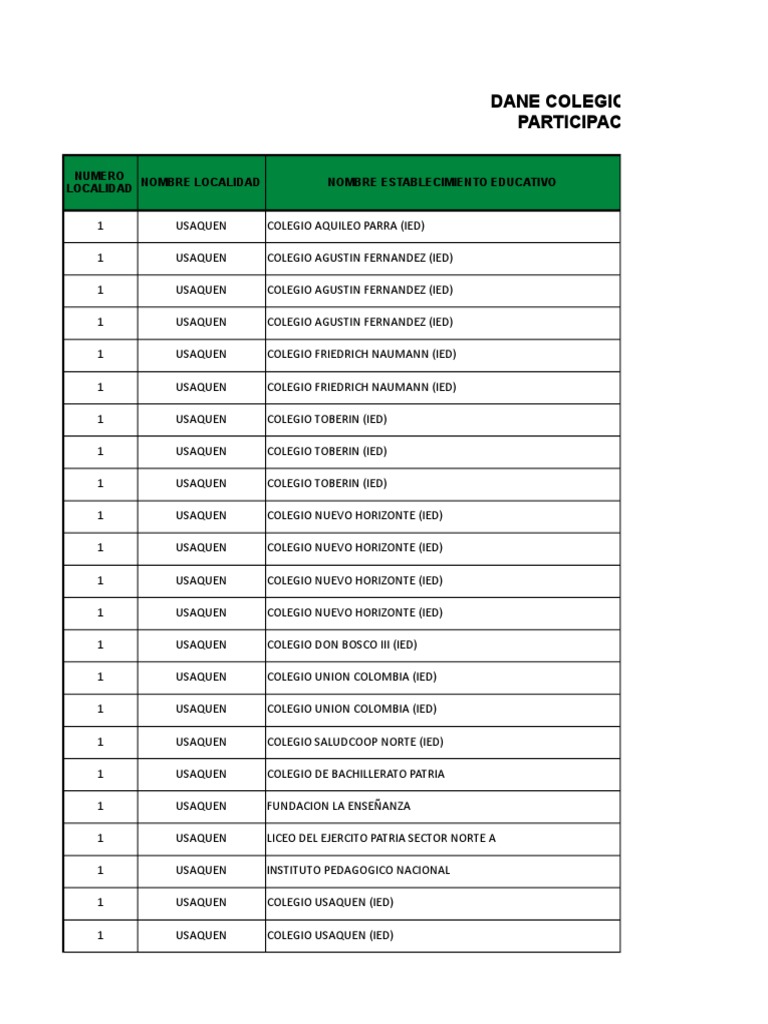 DANE COLEGIO
PARTICIPAC

| NUMERO LOCALIDAD | NOMBRE LOCALIDAD | NOMBRE ESTABLECIMIENTO EDUCATIVO |
|---|---|---|
| 1 | USAQUEN | COLEGIO AQUILEO PARRA (IED) |
| 1 | USAQUEN | COLEGIO AGUSTIN FERNANDEZ (IED) |
| 1 | USAQUEN | COLEGIO AGUSTIN FERNANDEZ (IED) |
| 1 | USAQUEN | COLEGIO AGUSTIN FERNANDEZ (IED) |
| 1 | USAQUEN | COLEGIO FRIEDRICH NAUMANN (IED) |
| 1 | USAQUEN | COLEGIO FRIEDRICH NAUMANN (IED) |
| 1 | USAQUEN | COLEGIO TOBERIN (IED) |
| 1 | USAQUEN | COLEGIO TOBERIN (IED) |
| 1 | USAQUEN | COLEGIO TOBERIN (IED) |
| 1 | USAQUEN | COLEGIO NUEVO HORIZONTE (IED) |
| 1 | USAQUEN | COLEGIO NUEVO HORIZONTE (IED) |
| 1 | USAQUEN | COLEGIO NUEVO HORIZONTE (IED) |
| 1 | USAQUEN | COLEGIO NUEVO HORIZONTE (IED) |
| 1 | USAQUEN | COLEGIO DON BOSCO III (IED) |
| 1 | USAQUEN | COLEGIO UNION COLOMBIA (IED) |
| 1 | USAQUEN | COLEGIO UNION COLOMBIA (IED) |
| 1 | USAQUEN | COLEGIO SALUDCOOP NORTE (IED) |
| 1 | USAQUEN | COLEGIO DE BACHILLERATO PATRIA |
| 1 | USAQUEN | FUNDACION LA ENSEÑANZA |
| 1 | USAQUEN | LICEO DEL EJERCITO PATRIA SECTOR NORTE A |
| 1 | USAQUEN | INSTITUTO PEDAGOGICO NACIONAL |
| 1 | USAQUEN | COLEGIO USAQUEN (IED) |
| 1 | USAQUEN | COLEGIO USAQUEN (IED) |